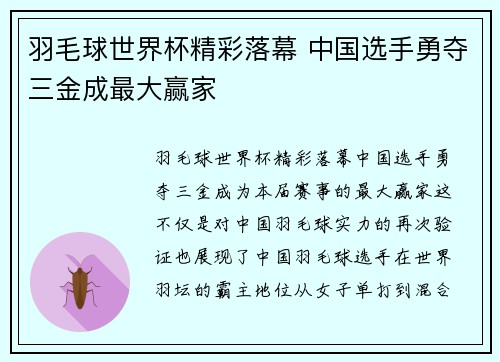 羽毛球世界杯精彩落幕 中国选手勇夺三金成最大赢家

羽毛球世界杯精彩落幕中国选手勇夺三金成为本届赛事的最大赢家这不仅是对中国羽毛球实力的再次验证也展现了中国羽毛球选手在世界羽坛的霸主地位从女子单打到混合